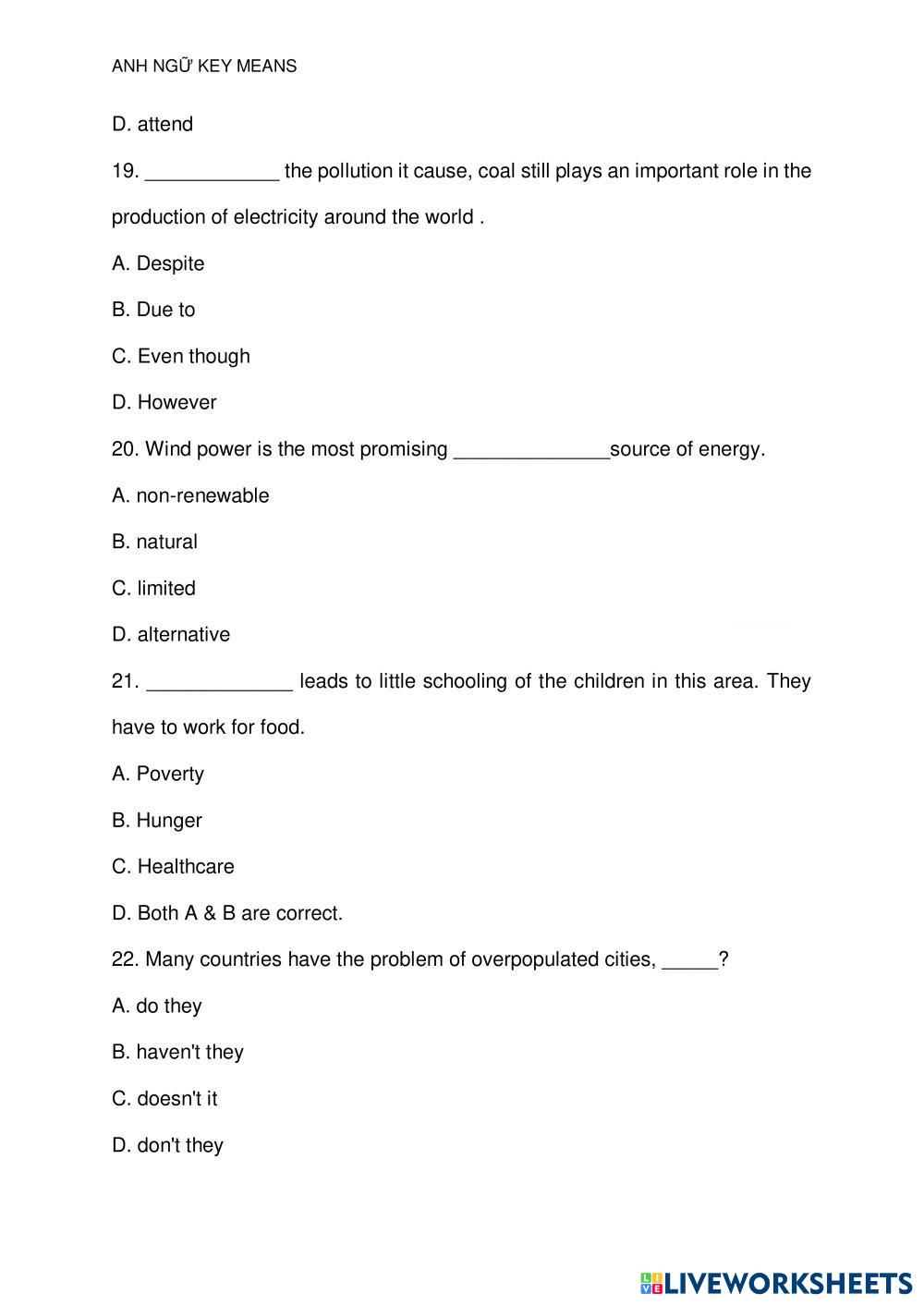 ANH NGỮ KEY MEANS

D. attend

19. ____________ the pollution it cause, coal still plays an important role in the production of electricity around the world .

A. Despite

B. Due to

C. Even though

D. However

20. Wind power is the most promising ______________source of energy.

A. non-renewable

B. natural

C. limited

D. alternative

21. _____________ leads to little schooling of the children in this area. They have to work for food.

A. Poverty

B. Hunger

C. Healthcare

D. Both A & B are correct.

22. Many countries have the problem of overpopulated cities, _____?

A. do they

B. haven't they

C. doesn't it

D. don't they

LIVEWORKSHEETS